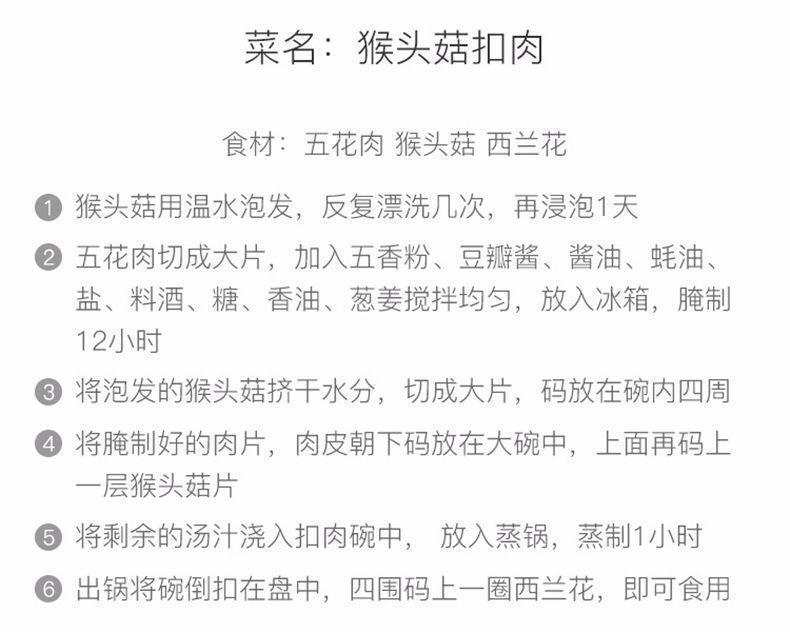 菜名：猴头菇扣肉

食材：五花肉 猴头菇 西兰花

① 猴头菇用温水泡发，反复漂洗几次，再浸泡1天

② 五花肉切成大片，加入五香粉、豆瓣酱、酱油、蚝油、盐、料酒、糖、香油、葱姜搅拌均匀，放入冰箱，腌制12小时

③ 将泡发的猴头菇挤干水分，切成大片，码放在碗内四周

④ 将腌制好的肉片，肉皮朝下码放在大碗中，上面再码上一层猴头菇片

⑤ 将剩余的汤汁浇入扣肉碗中， 放入蒸锅，蒸制1小时

⑥ 出锅将碗倒扣在盘中，四围码上一圈西兰花，即可食用